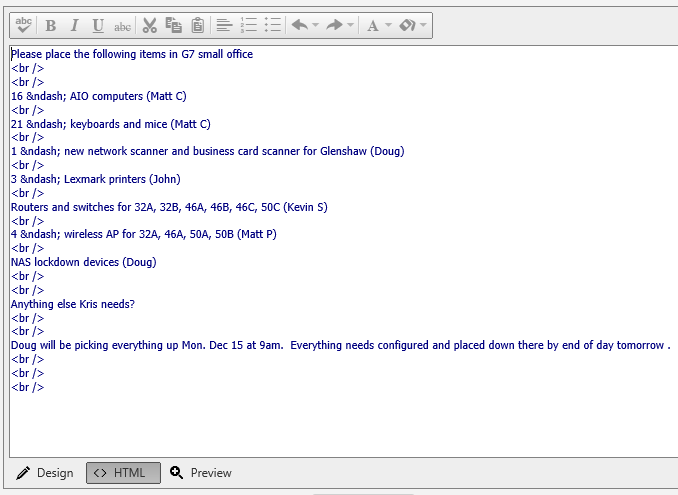 abc B I U abc A

Please place the following items in G7 small office
<br />
<br />
16 &ndash; AIO computers (Matt C)
<br />
21 &ndash; keyboards and mice (Matt C)
<br />
1 &ndash; new network scanner and business card scanner for Glenshaw (Doug)
<br />
3 &ndash; Lexmark printers (John)
<br />
Routers and switches for 32A, 32B, 46A, 46B, 46C, 50C (Kevin S)
<br />
4 &ndash; wireless AP for 32A, 46A, 50A, 50B (Matt P)
<br />
NAS lockdown devices (Doug)
<br />
<br />
Anything else Kris needs?
<br />
<br />
Doug will be picking everything up Mon. Dec 15 at 9am.  Everything needs configured and placed down there by end of day tomorrow .
<br />
<br />
<br />

Design <> HTML Preview